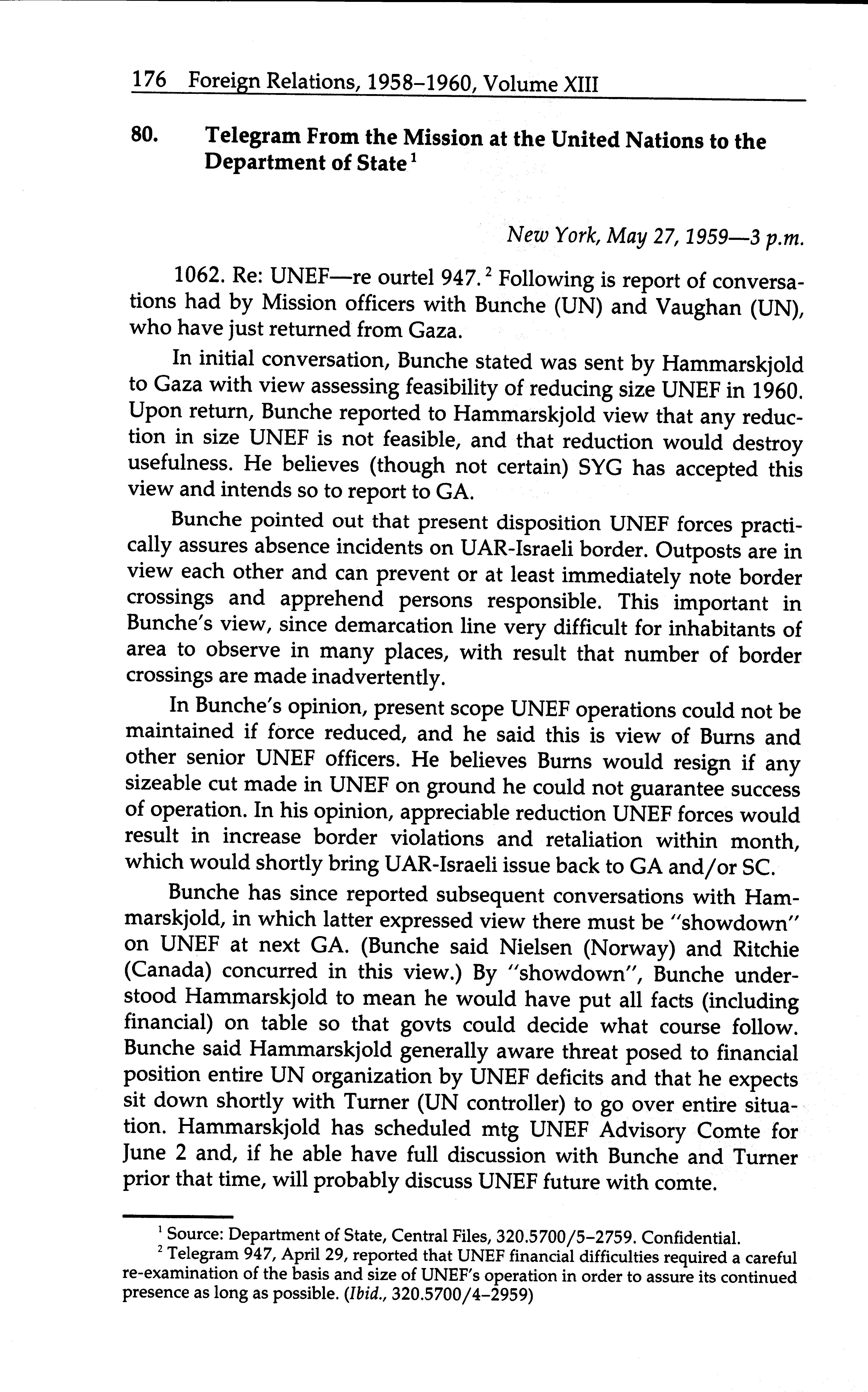 176 Foreign Relations, 1958–1960, Volume XIII

80. Telegram From the Mission at the United Nations to the Department of State $^1$

New York, May 27, 1959—3 p.m.

1062. Re: UNEF—re ourtel 947. $^2$ Following is report of conversations had by Mission officers with Bunche (UN) and Vaughan (UN), who have just returned from Gaza.

In initial conversation, Bunche stated was sent by Hammarskjold to Gaza with view assessing feasibility of reducing size UNEF in 1960. Upon return, Bunche reported to Hammarskjold view that any reduction in size UNEF is not feasible, and that reduction would destroy usefulness. He believes (though not certain) SYG has accepted this view and intends so to report to GA.

Bunche pointed out that present disposition UNEF forces practically assures absence incidents on UAR-Israeli border. Outposts are in view each other and can prevent or at least immediately note border crossings and apprehend persons responsible. This important in Bunche's view, since demarcation line very difficult for inhabitants of area to observe in many places, with result that number of border crossings are made inadvertently.

In Bunche's opinion, present scope UNEF operations could not be maintained if force reduced, and he said this is view of Burns and other senior UNEF officers. He believes Burns would resign if any sizeable cut made in UNEF on ground he could not guarantee success of operation. In his opinion, appreciable reduction UNEF forces would result in increase border violations and retaliation within month, which would shortly bring UAR-Israeli issue back to GA and/or SC.

Bunche has since reported subsequent conversations with Hammarskjold, in which latter expressed view there must be "showdown" on UNEF at next GA. (Bunche said Nielsen (Norway) and Ritchie (Canada) concurred in this view.) By "showdown", Bunche understood Hammarskjold to mean he would have put all facts (including financial) on table so that govts could decide what course follow. Bunche said Hammarskjold generally aware threat posed to financial position entire UN organization by UNEF deficits and that he expects sit down shortly with Turner (UN controller) to go over entire situation. Hammarskjold has scheduled mtg UNEF Advisory Comte for June 2 and, if he able have full discussion with Bunche and Turner prior that time, will probably discuss UNEF future with comte.

$^1$ Source: Department of State, Central Files, 320.5700/5–2759. Confidential.
$^2$ Telegram 947, April 29, reported that UNEF financial difficulties required a careful re-examination of the basis and size of UNEF's operation in order to assure its continued presence as long as possible. (Ibid., 320.5700/4–2959)